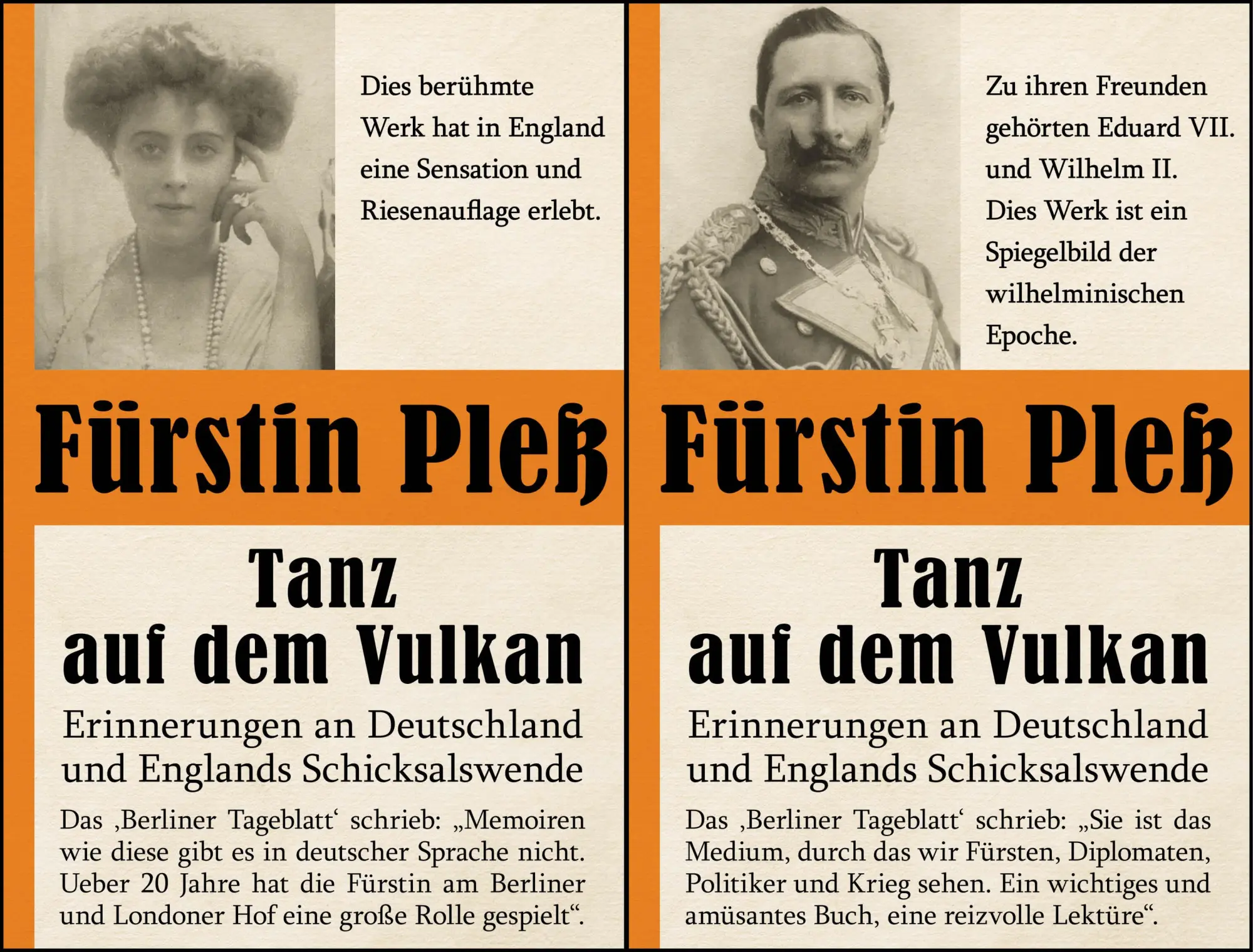 Dies berühmte Werk hat in England eine Sensation und Riesenauflage erlebt.

Fürstin Pleß

Tanz auf dem Vulkan

Erinnerungen an Deutschland und Englands Schicksalswende

Das ‚Berliner Tageblatt‘ schrieb: „Memoiren wie diese gibt es in deutscher Sprache nicht. Ueber 20 Jahre hat die Fürstin am Berliner und Londoner Hof eine große Rolle gespielt“.

Zu ihren Freunden gehörten Eduard VII. und Wilhelm II. Dies Werk ist ein Spiegelbild der wilhelminischen Epoche.

Fürstin Pleß

Tanz auf dem Vulkan

Erinnerungen an Deutschland und Englands Schicksalswende

Das ‚Berliner Tageblatt‘ schrieb: „Sie ist das Medium, durch das wir Fürsten, Diplomaten, Politiker und Krieg sehen. Ein wichtiges und amüsantes Buch, eine reizvolle Lektüre“.